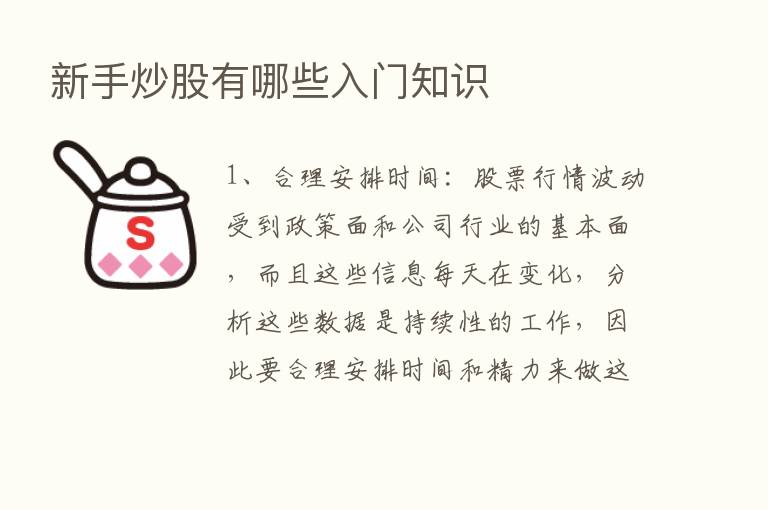 新手炒股有哪些入门知识

S

1、合理安排时间：股票行情波动受到政策面和公司行业的基本面，而且这些信息每天在变化，分析这些数据是持续性的工作，因此要合理安排时间和精力来做这